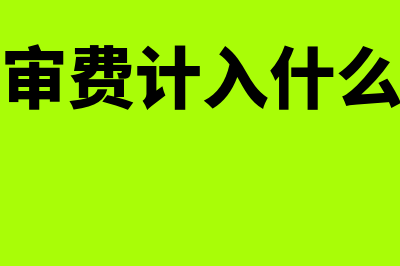 审费计入什么